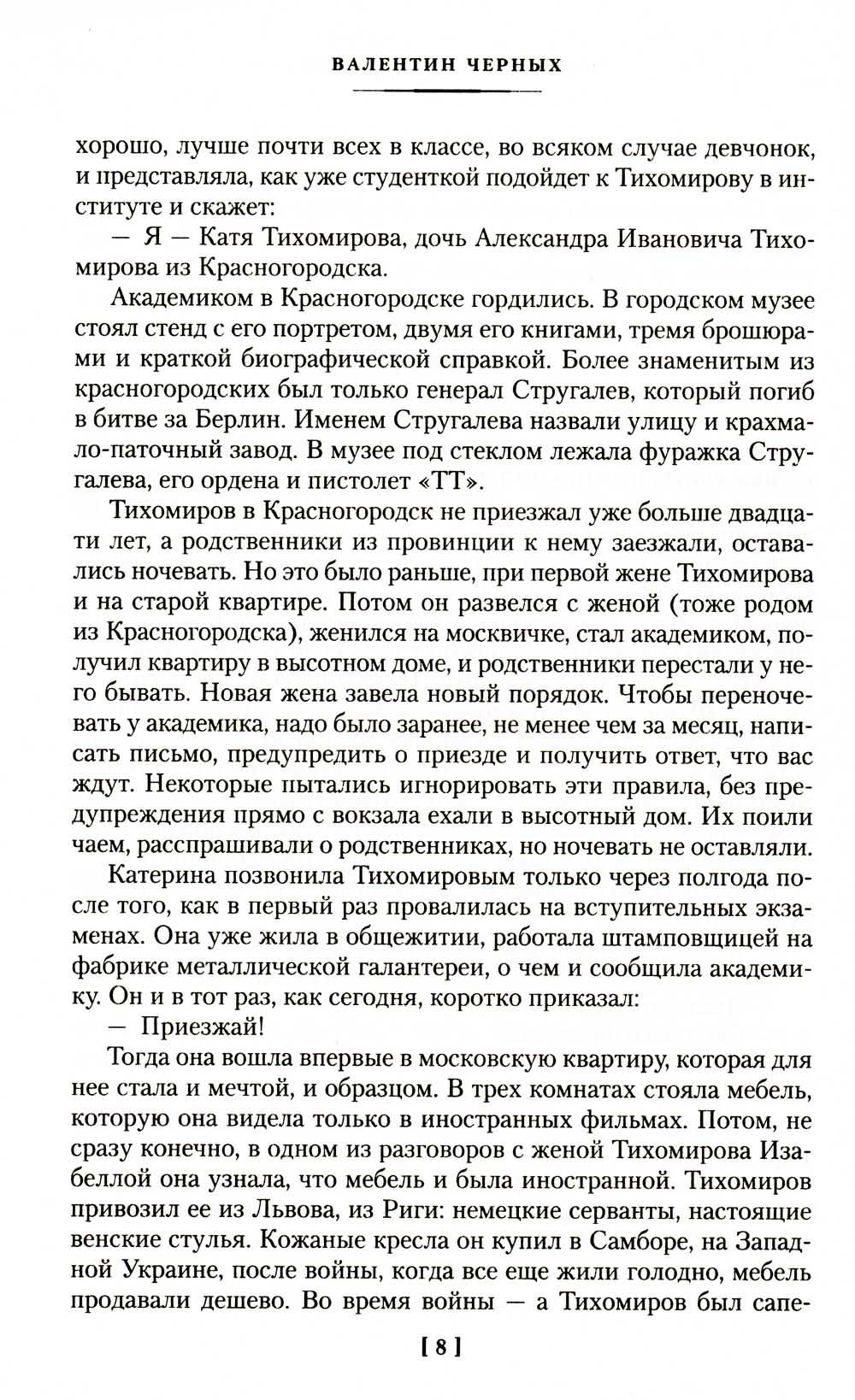 ВАЛЕНТИН ЧЕРНЫХ

хорошо, лучше почти всех в классе, во всяком случае девчонок, и представляла, как уже студенткой подойдет к Тихомирову в институте и скажет:

— Я — Катя Тихомирова, дочь Александра Ивановича Тихомирова из Красногородска.

Академиком в Красногородске гордились. В городском музее стоял стенд с его портретом, двумя его книгами, тремя брошюрами и краткой биографической справкой. Более знаменитым из красногородских был только генерал Стругалев, который погиб в битве за Берлин. Именем Стругалева назвали улицу и крахмало-паточный завод. В музее под стеклом лежала фуражка Стругалева, его ордена и пистолет «ТТ».

Тихомиров в Красногородск не приезжал уже больше двадцати лет, а родственники из провинции к нему заезжали, оставались ночевать. Но это было раньше, при первой жене Тихомирова и на старой квартире. Потом он развелся с женой (тоже родом из Красногородска), женился на москвичке, стал академиком, получил квартиру в высотном доме, и родственники перестали у него бывать. Новая жена завела новый порядок. Чтобы переночевать у академика, надо было заранее, не менее чем за месяц, написать письмо, предупредить о приезде и получить ответ, что вас ждут. Некоторые пытались игнорировать эти правила, без предупреждения прямо с вокзала ехали в высотный дом. Их поили чаем, расспрашивали о родственниках, но ночевать не оставляли.

Катерина позвонила Тихомировым только через полгода после того, как в первый раз провалилась на вступительных экзаменах. Она уже жила в общежитии, работала штамповщицей на фабрике металлической галантереи, о чем и сообщила академику. Он и в тот раз, как сегодня, коротко приказал:

— Приезжай!

Тогда она вошла впервые в московскую квартиру, которая для нее стала и мечтой, и образцом. В трех комнатах стояла мебель, которую она видела только в иностранных фильмах. Потом, не сразу конечно, в одном из разговоров с женой Тихомирова Изабеллой она узнала, что мебель и была иностранной. Тихомиров привозил ее из Львова, из Риги: немецкие серванты, настоящие венские стулья. Кожаные кресла он купил в Самборе, на Западной Украине, после войны, когда все еще жили голодно, мебель продавали дешево. Во время войны — а Тихомиров был сапе-

[ 8 ]